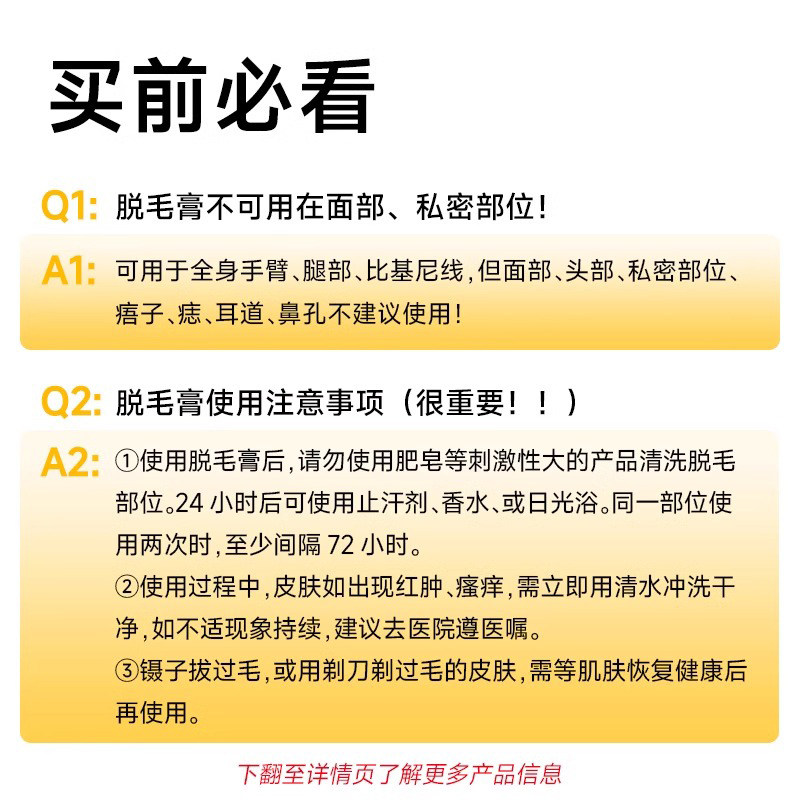 买前必看

Q1: 脱毛膏不可用在面部、私密部位!

A1: 可用于全身手臂、腿部、比基尼线,但面部、头部、私密部位、痦子、痣、耳道、鼻孔不建议使用!

Q2: 脱毛膏使用注意事项（很重要！！）

A2: ①使用脱毛膏后,请勿使用肥皂等刺激性大的产品清洗脱毛部位。24 小时后可使用止汗剂、香水、或日光浴。同一部位使用两次时,至少间隔 72 小时。
②使用过程中,皮肤如出现红肿、瘙痒,需立即用清水冲洗干净,如不适现象持续,建议去医院遵医嘱。
③镊子拔过毛,或用剃刀剃过毛的皮肤,需等肌肤恢复健康后再使用。

下翻至详情页了解更多产品信息